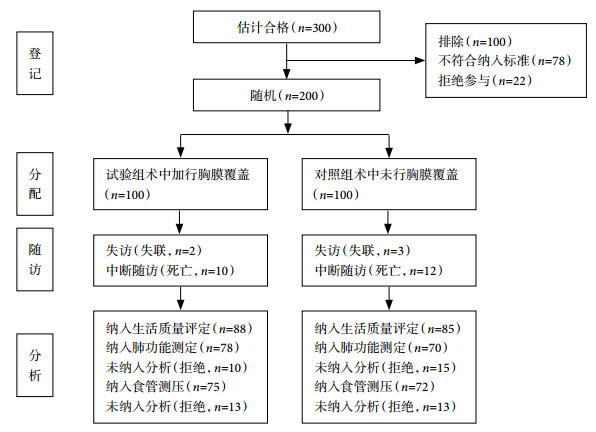 登记

估计合格（$n$=300）

排除（$n$=100）
不符合纳入标准（$n$=78）
拒绝参与（$n$=22）

随机（$n$=200）

分配

试验组术中加行胸膜覆盖（$n$=100）

对照组术中未行胸膜覆盖（$n$=100）

随访

失访（失联，$n$=2）
中断随访（死亡，$n$=10）

失访（失联，$n$=3）
中断随访（死亡，$n$=12）

分析

纳入生活质量评定（$n$=88）
纳入肺功能测定（$n$=78）
未纳入分析（拒绝，$n$=10）
纳入食管测压（$n$=75）
未纳入分析（拒绝，$n$=13）

纳入生活质量评定（$n$=85）
纳入肺功能测定（$n$=70）
未纳入分析（拒绝，$n$=15）
纳入食管测压（$n$=72）
未纳入分析（拒绝，$n$=13）